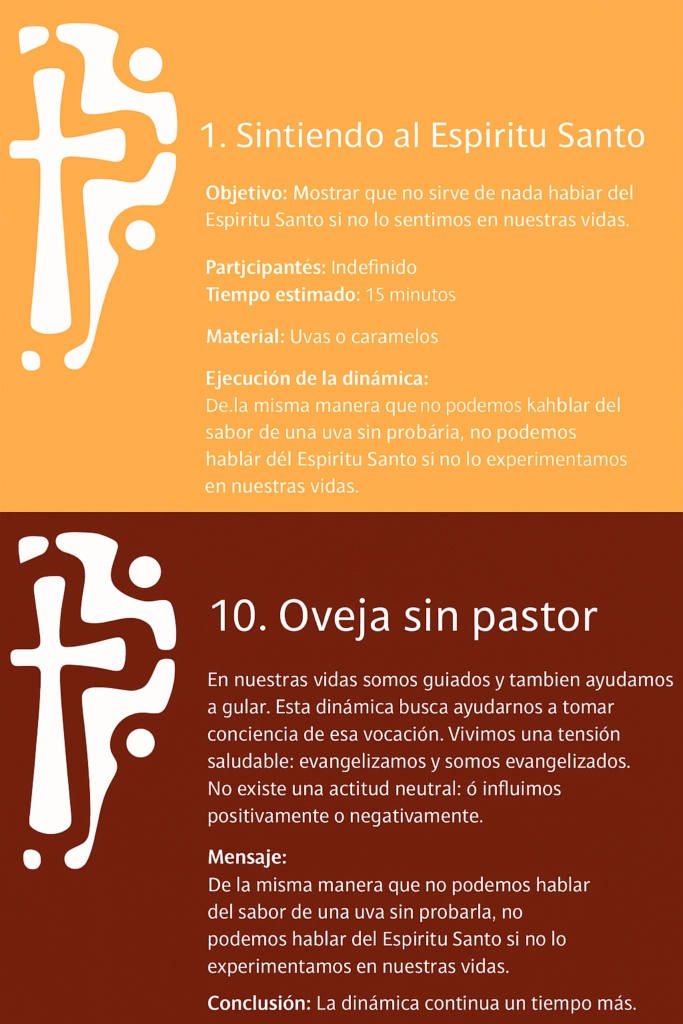 1. Sintiendo al Espiritu Santo

Objetivo: Mostrar que no sirve de nada habiar del Espiritu Santo si no lo sentimos en nuestras vidas.

Partjcipantés: Indefinido
Tiempo estimado: 15 minutos

Material: Uvas o caramelos

Ejecución de la dinámica:
De.la misma manera que no podemos kahblar del sabor de una uva sin probária, no podemos hablár dél Espiritu Santo si no lo experimentamos en nuestras vidas.

10. Oveja sin pastor

En nuestras vidas somos guiados y tambien ayudamos a gular. Esta dinámica busca ayudarnos a tomar conciencia de esa vocación. Vivimos una tensión saludable: evangelizamos y somos evangelizados. No existe una actitud neutral: ó influimos positivamente o negativamente.

Mensaje:
De la misma manera que no podemos hablar del sabor de una uva sin probarla, no podemos hablar del Espiritu Santo si no lo experimentamos en nuestras vidas.

Conclusión: La dinámica continua un tiempo más.